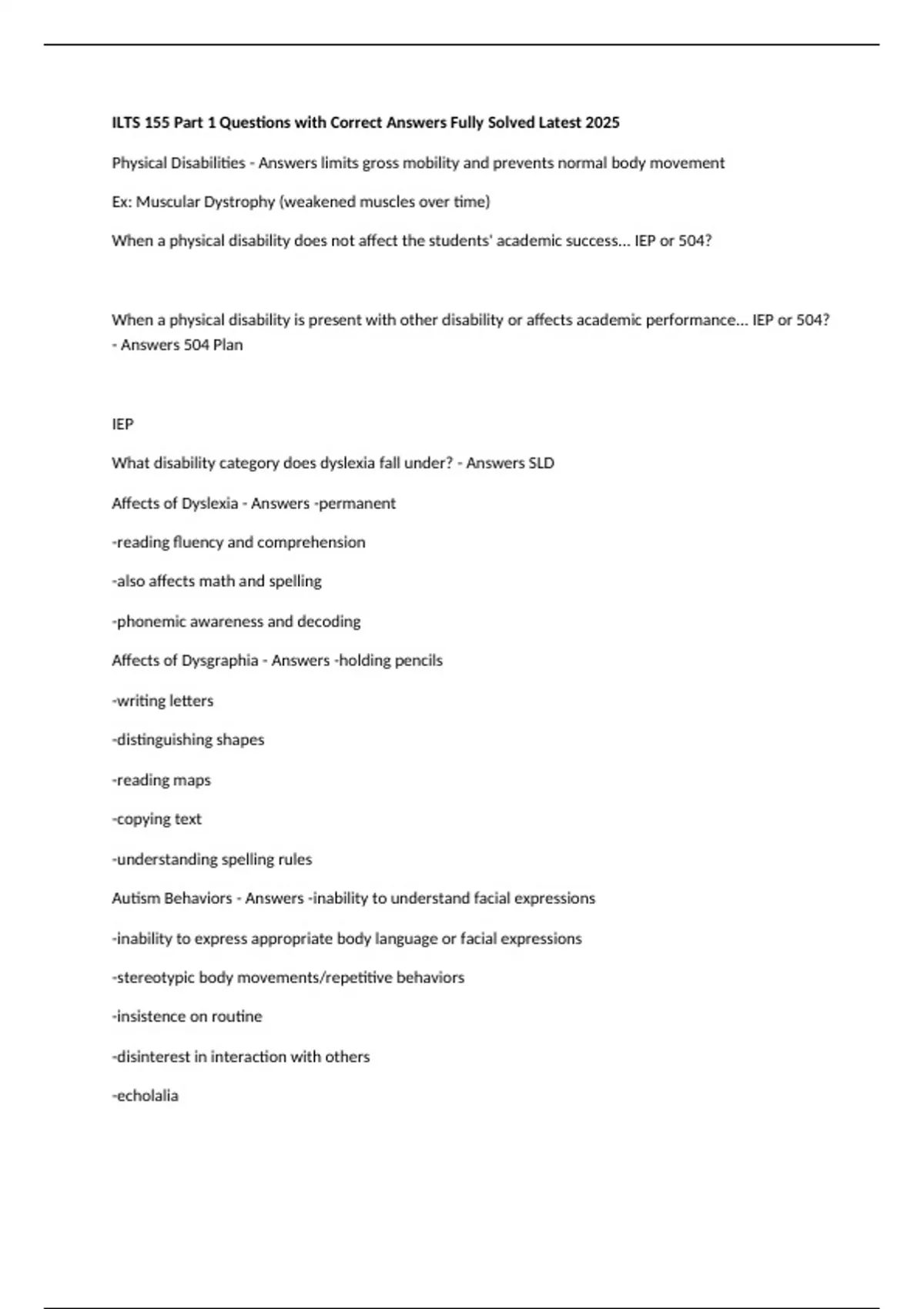 ILTS 155 Part 1 Questions with Correct Answers Fully Solved Latest 2025

Physical Disabilities - Answers limits gross mobility and prevents normal body movement

Ex: Muscular Dystrophy (weakened muscles over time)

When a physical disability does not affect the students' academic success... IEP or 504?

When a physical disability is present with other disability or affects academic performance... IEP or 504? - Answers 504 Plan

IEP

What disability category does dyslexia fall under? - Answers SLD

Affects of Dyslexia - Answers -permanent

-reading fluency and comprehension

-also affects math and spelling

-phonemic awareness and decoding

Affects of Dysgraphia - Answers -holding pencils

-writing letters

-distinguishing shapes

-reading maps

-copying text

-understanding spelling rules

Autism Behaviors - Answers -inability to understand facial expressions

-inability to express appropriate body language or facial expressions

-stereotypic body movements/repetitive behaviors

-insistence on routine

-disinterest in interaction with others

-echolalia